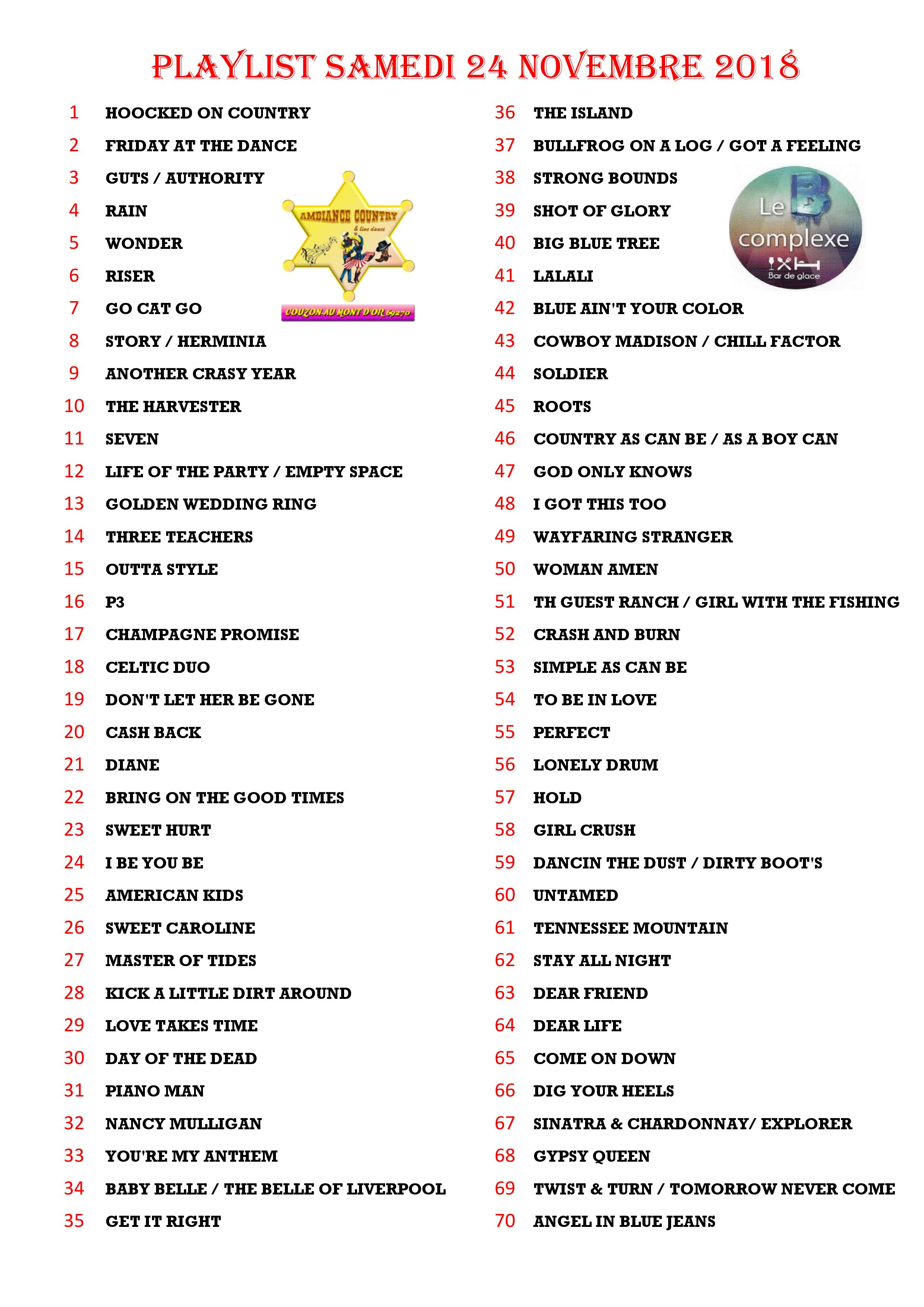 PLAYLIST SAMEDI 24 NOVEMBRE 2018

1 HOOCKED ON COUNTRY
2 FRIDAY AT THE DANCE
3 GUTS / AUTHORITY
4 RAIN
5 WONDER
6 RISER
7 GO CAT GO
8 STORY / HERMINIA
9 ANOTHER CRASY YEAR
10 THE HARVESTER
11 SEVEN
12 LIFE OF THE PARTY / EMPTY SPACE
13 GOLDEN WEDDING RING
14 THREE TEACHERS
15 OUTTA STYLE
16 P3
17 CHAMPAGNE PROMISE
18 CELTIC DUO
19 DON'T LET HER BE GONE
20 CASH BACK
21 DIANE
22 BRING ON THE GOOD TIMES
23 SWEET HURT
24 I BE YOU BE
25 AMERICAN KIDS
26 SWEET CAROLINE
27 MASTER OF TIDES
28 KICK A LITTLE DIRT AROUND
29 LOVE TAKES TIME
30 DAY OF THE DEAD
31 PIANO MAN
32 NANCY MULLIGAN
33 YOU'RE MY ANTHEM
34 BABY BELLE / THE BELLE OF LIVERPOOL
35 GET IT RIGHT

AMBIANCE COUNTRY
& line dance
COUZON AU MONT D'OR 69270

36 THE ISLAND
37 BULLFROG ON A LOG / GOT A FEELING
38 STRONG BOUNDS
39 SHOT OF GLORY
40 BIG BLUE TREE
41 LALALI
42 BLUE AIN'T YOUR COLOR
43 COWBOY MADISON / CHILL FACTOR
44 SOLDIER
45 ROOTS
46 COUNTRY AS CAN BE / AS A BOY CAN
47 GOD ONLY KNOWS
48 I GOT THIS TOO
49 WAYFARING STRANGER
50 WOMAN AMEN
51 TH GUEST RANCH / GIRL WITH THE FISHING
52 CRASH AND BURN
53 SIMPLE AS CAN BE
54 TO BE IN LOVE
55 PERFECT
56 LONELY DRUM
57 HOLD
58 GIRL CRUSH
59 DANCIN THE DUST / DIRTY BOOT'S
60 UNTAMED
61 TENNESSEE MOUNTAIN
62 STAY ALL NIGHT
63 DEAR FRIEND
64 DEAR LIFE
65 COME ON DOWN
66 DIG YOUR HEELS
67 SINATRA & CHARDONNAY/ EXPLORER
68 GYPSY QUEEN
69 TWIST & TURN / TOMORROW NEVER COME
70 ANGEL IN BLUE JEANS

Le B complexe
Bar de glace